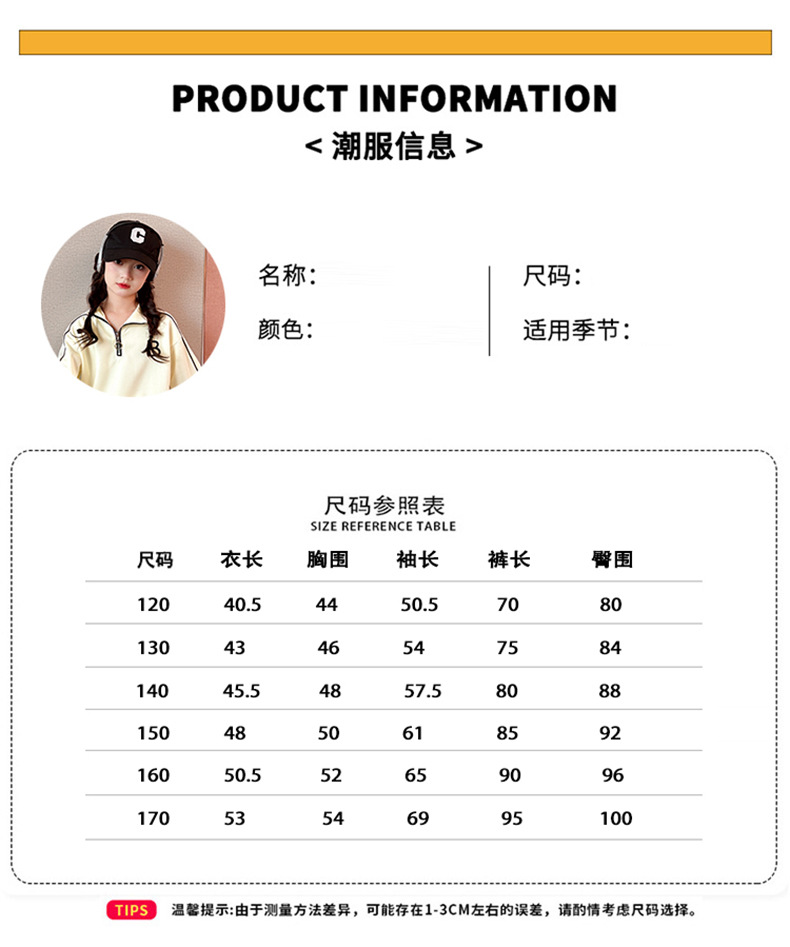 PRODUCT INFORMATION
< 潮服信息 >

名称：

颜色：

尺码：

适用季节：

尺码参照表
SIZE REFERENCE TABLE

| 尺码 | 衣长 | 胸围 | 袖长 | 裤长 | 臀围 |
|---|---|---|---|---|---|
| 120 | 40.5 | 44 | 50.5 | 70 | 80 |
| 130 | 43 | 46 | 54 | 75 | 84 |
| 140 | 45.5 | 48 | 57.5 | 80 | 88 |
| 150 | 48 | 50 | 61 | 85 | 92 |
| 160 | 50.5 | 52 | 65 | 90 | 96 |
| 170 | 53 | 54 | 69 | 95 | 100 |

TIPS 温馨提示：由于测量方法差异，可能存在1-3CM左右的误差，请酌情考虑尺码选择。